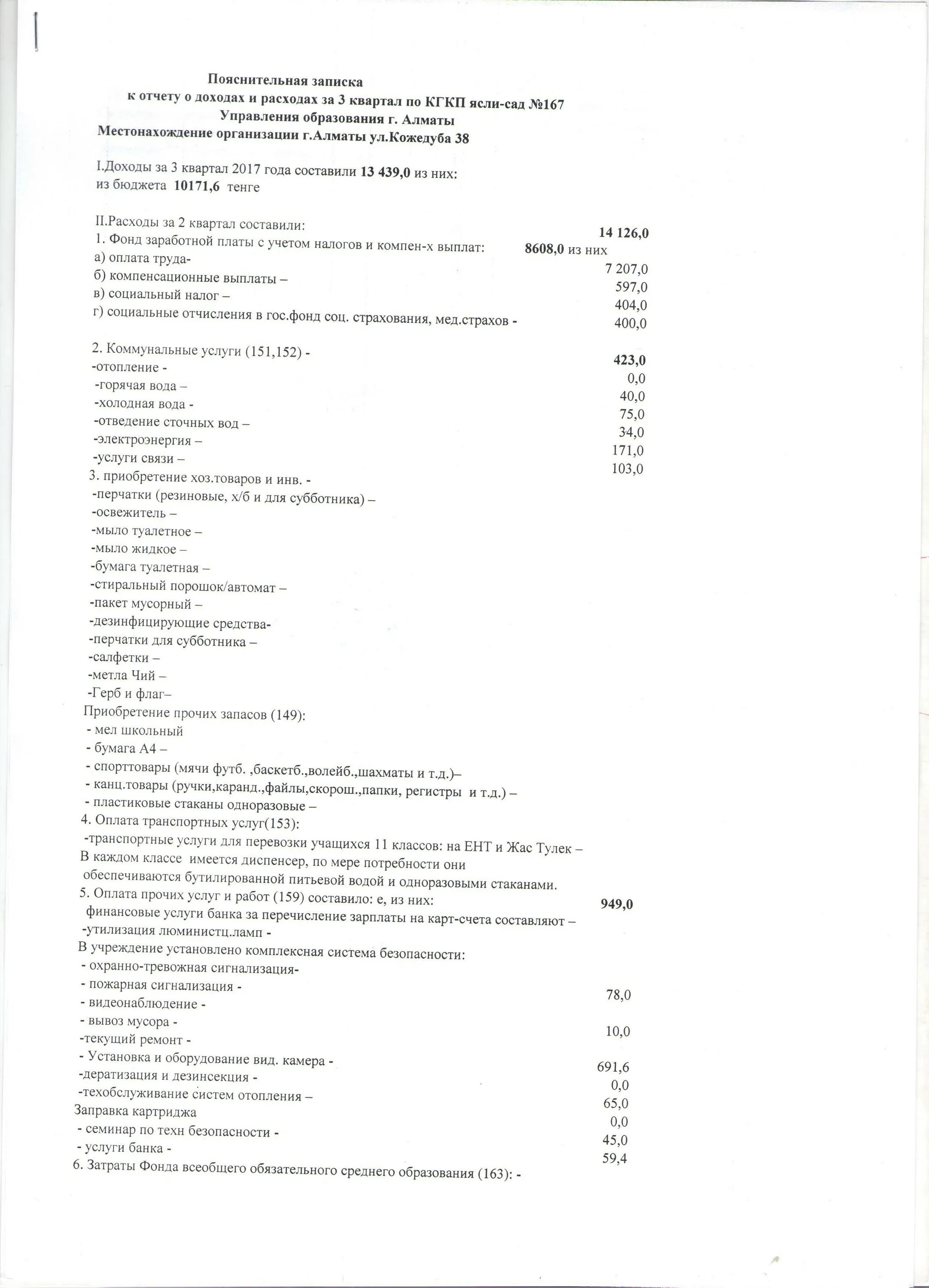 Пояснительная записка
к отчету о доходах и расходах за 3 квартал по КГКП ясли-сад №167
Управления образования г. Алматы
Местонахождение организации г.Алматы ул.Кожедуба 38

I.Доходы за 3 квартал 2017 года составили 13 439,0 из них:
из бюджета 10171,6 тенге

II.Расходы за 2 квартал составили: 14 126,0
1. Фонд заработной платы с учетом налогов и компен-х выплат: 8608,0 из них
а) оплата труда- 7 207,0
б) компенсационные выплаты – 597,0
в) социальный налог – 404,0
г) социальные отчисления в гос.фонд соц. страхования, мед.страхов - 400,0

2. Коммунальные услуги (151,152) - 423,0
-отопление - 0,0
-горячая вода – 40,0
-холодная вода - 75,0
-отведение сточных вод – 34,0
-электроэнергия – 171,0
-услуги связи – 103,0
3. приобретение хоз.товаров и инв. -
-перчатки (резиновые, х/б и для субботника) –
-освежитель –
-мыло туалетное –
-мыло жидкое –
-бумага туалетная –
-стиральный порошок/автомат –
-пакет мусорный –
-дезинфицирующие средства-
-перчатки для субботника –
-салфетки –
-метла Чий –
-Герб и флаг–
Приобретение прочих запасов (149):
- мел школьный
- бумага А4 –
- спорттовары (мячи футб. ,баскетб.,волейб.,шахматы и т.д.)–
- канц.товары (ручки,каранд.,файлы,скорош.,папки, регистры и т.д.) –
- пластиковые стаканы одноразовые –
4. Оплата транспортных услуг(153):
-транспортные услуги для перевозки учащихся 11 классов: на ЕНТ и Жас Тулек –
В каждом классе имеется диспенсер, по мере потребности они обеспечиваются бутилированной питьевой водой и одноразовыми стаканами.
5. Оплата прочих услуг и работ (159) составило: е, из них: 949,0
финансовые услуги банка за перечисление зарплаты на карт-счета составляют –
-утилизация люминистц.ламп -
В учреждение установлено комплексная система безопасности:
- охранно-тревожная сигнализация-
- пожарная сигнализация - 78,0
- видеонаблюдение -
- вывоз мусора - 10,0
-текущий ремонт -
- Установка и оборудование вид. камера - 691,6
-дератизация и дезинсекция - 0,0
-техобслуживание систем отопления – 65,0
Заправка картриджа 0,0
- семинар по техн безопасности - 45,0
- услуги банка - 59,4
6. Затраты Фонда всеобщего обязательного среднего образования (163): -